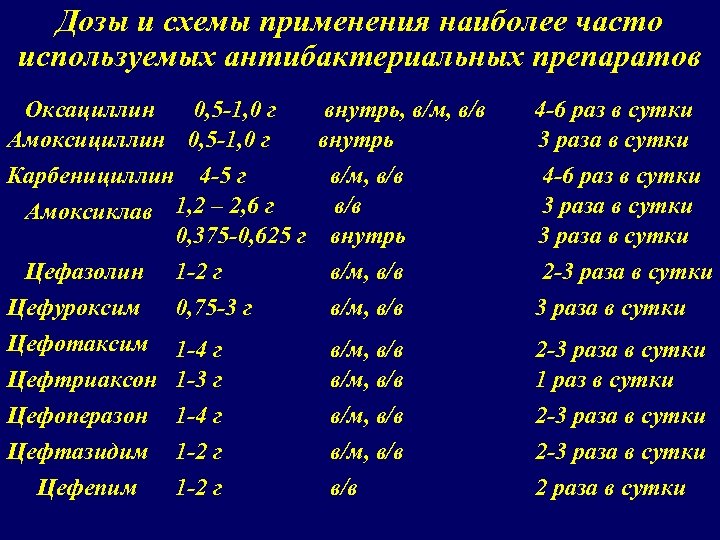 Дозы и схемы применения наиболее часто используемых антибактериальных препаратов

| | | | |
|---|---|---|---|
| Оксациллин | 0,5-1,0 г | внутрь, в/м, в/в | 4-6 раз в сутки |
| Амоксициллин | 0,5-1,0 г | внутрь | 3 раза в сутки |
| Карбенициллин | 4-5 г | в/м, в/в | 4-6 раз в сутки |
| Амоксиклав | 1,2 – 2,6 г | в/в | 3 раза в сутки |
| | 0,375-0,625 г | внутрь | 3 раза в сутки |
| Цефазолин | 1-2 г | в/м, в/в | 2-3 раза в сутки |
| Цефуроксим | 0,75-3 г | в/м, в/в | 3 раза в сутки |
| Цефотаксим | 1-4 г | в/м, в/в | 2-3 раза в сутки |
| Цефтриаксон | 1-3 г | в/м, в/в | 1 раз в сутки |
| Цефоперазон | 1-4 г | в/м, в/в | 2-3 раза в сутки |
| Цефтазидим | 1-2 г | в/м, в/в | 2-3 раза в сутки |
| Цефепим | 1-2 г | в/в | 2 раза в сутки |